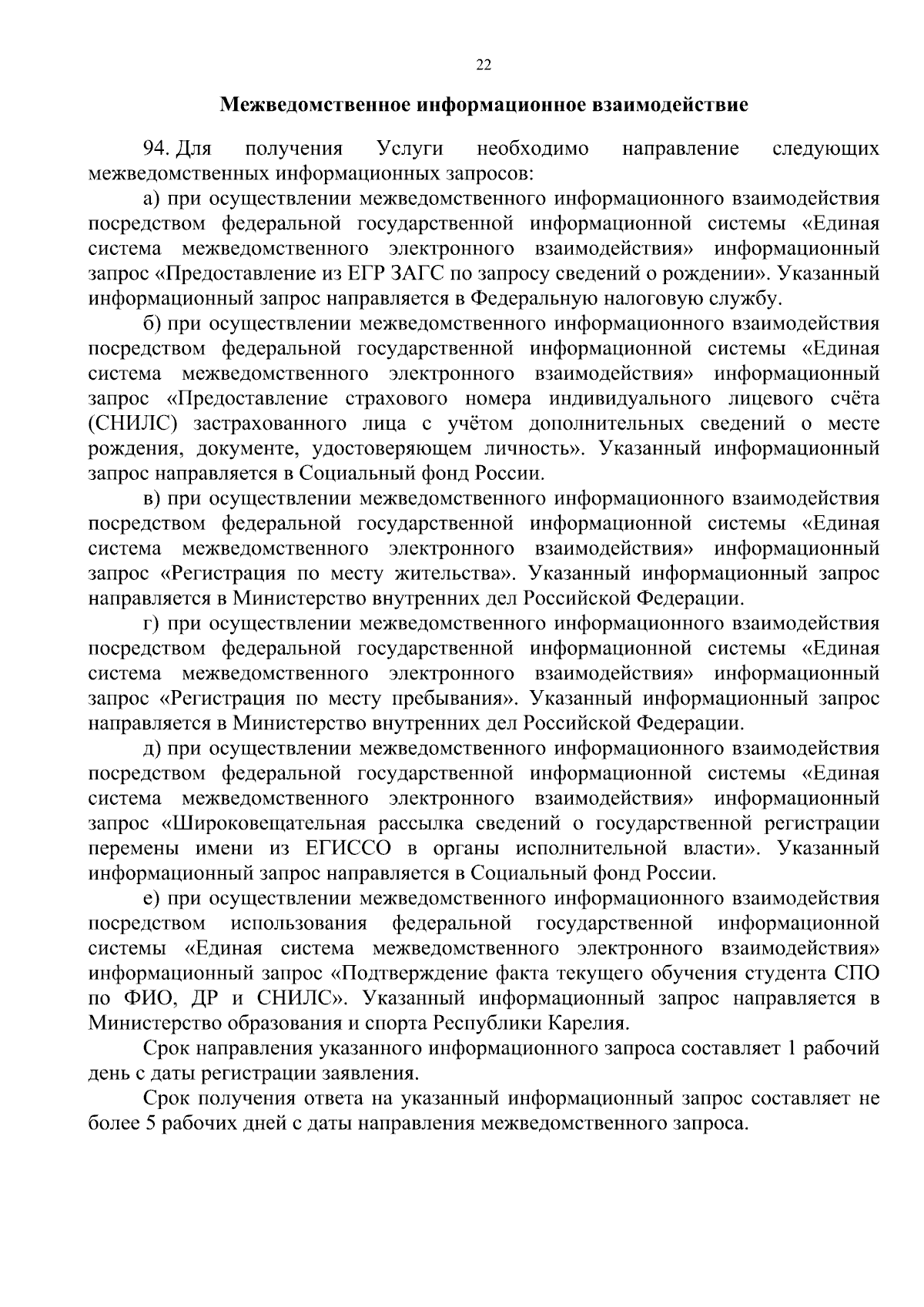 22

Межведомственное информационное взаимодействие

94. Для получения Услуги необходимо направление следующих межведомственных информационных запросов:

а) при осуществлении межведомственного информационного взаимодействия посредством федеральной государственной информационной системы «Единая система межведомственного электронного взаимодействия» информационный запрос «Предоставление из ЕГР ЗАГС по запросу сведений о рождении». Указанный информационный запрос направляется в Федеральную налоговую службу.

б) при осуществлении межведомственного информационного взаимодействия посредством федеральной государственной информационной системы «Единая система межведомственного электронного взаимодействия» информационный запрос «Предоставление страхового номера индивидуального лицевого счёта (СНИЛС) застрахованного лица с учётом дополнительных сведений о месте рождения, документе, удостоверяющем личность». Указанный информационный запрос направляется в Социальный фонд России.

в) при осуществлении межведомственного информационного взаимодействия посредством федеральной государственной информационной системы «Единая система межведомственного электронного взаимодействия» информационный запрос «Регистрация по месту жительства». Указанный информационный запрос направляется в Министерство внутренних дел Российской Федерации.

г) при осуществлении межведомственного информационного взаимодействия посредством федеральной государственной информационной системы «Единая система межведомственного электронного взаимодействия» информационный запрос «Регистрация по месту пребывания». Указанный информационный запрос направляется в Министерство внутренних дел Российской Федерации.

д) при осуществлении межведомственного информационного взаимодействия посредством федеральной государственной информационной системы «Единая система межведомственного электронного взаимодействия» информационный запрос «Широковещательная рассылка сведений о государственной регистрации перемены имени из ЕГИССО в органы исполнительной власти». Указанный информационный запрос направляется в Социальный фонд России.

е) при осуществлении межведомственного информационного взаимодействия посредством использования федеральной государственной информационной системы «Единая система межведомственного электронного взаимодействия» информационный запрос «Подтверждение факта текущего обучения студента СПО по ФИО, ДР и СНИЛС». Указанный информационный запрос направляется в Министерство образования и спорта Республики Карелия.

Срок направления указанного информационного запроса составляет 1 рабочий день с даты регистрации заявления.

Срок получения ответа на указанный информационный запрос составляет не более 5 рабочих дней с даты направления межведомственного запроса.